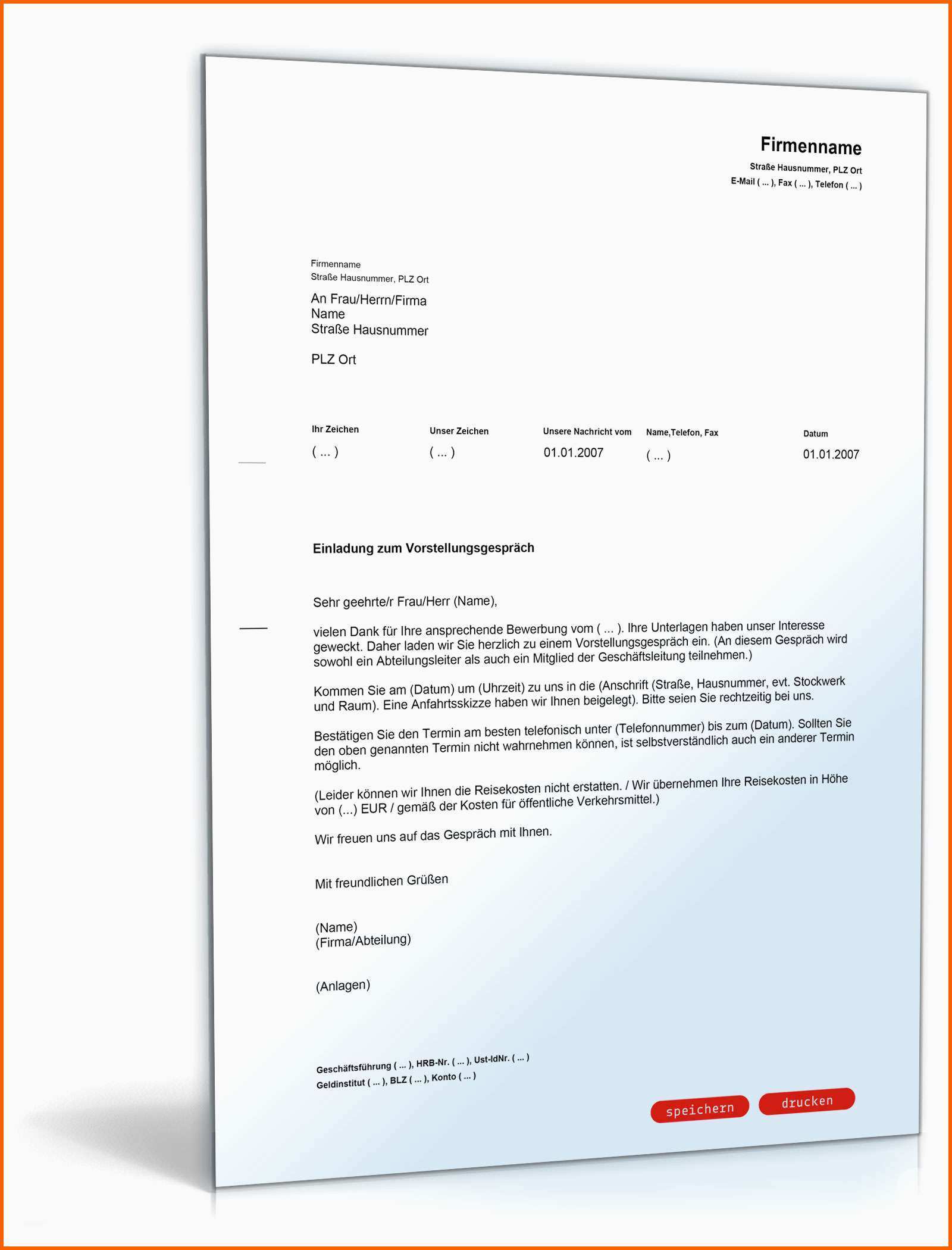 Firmenname
Straße Hausnummer, PLZ Ort
E-Mail ( ... ), Fax ( ... ), Telefon ( ... )

Firmenname
Straße Hausnummer, PLZ Ort

An Frau/Herrn/Firma
Name
Straße Hausnummer

PLZ Ort

| Ihr Zeichen | Unser Zeichen | Unsere Nachricht vom | Name,Telefon, Fax | Datum |
|---|---|---|---|---|
| ( ... ) | ( ... ) | 01.01.2007 | ( ... ) | 01.01.2007 |

Einladung zum Vorstellungsgespräch

Sehr geehrte/r Frau/Herr (Name),

vielen Dank für Ihre ansprechende Bewerbung vom ( ... ). Ihre Unterlagen haben unser Interesse geweckt. Daher laden wir Sie herzlich zu einem Vorstellungsgespräch ein. (An diesem Gespräch wird sowohl ein Abteilungsleiter als auch ein Mitglied der Geschäftsleitung teilnehmen.)

Kommen Sie am (Datum) um (Uhrzeit) zu uns in die (Anschrift (Straße, Hausnummer, evt. Stockwerk und Raum). Eine Anfahrtsskizze haben wir Ihnen beigelegt). Bitte seien Sie rechtzeitig bei uns.

Bestätigen Sie den Termin am besten telefonisch unter (Telefonnummer) bis zum (Datum). Sollten Sie den oben genannten Termin nicht wahrnehmen können, ist selbstverständlich auch ein anderer Termin möglich.

(Leider können wir Ihnen die Reisekosten nicht erstatten. / Wir übernehmen Ihre Reisekosten in Höhe von (...) EUR / gemäß der Kosten für öffentliche Verkehrsmittel.)

Wir freuen uns auf das Gespräch mit Ihnen.

Mit freundlichen Grüßen

(Name)
(Firma/Abteilung)

(Anlagen)

Geschäftsführung ( ... ), HRB-Nr. ( ... ), Ust-IdNr. ( ... )
Geldinstitut ( ... ), BLZ ( ... ), Konto ( ... )

speichern drucken